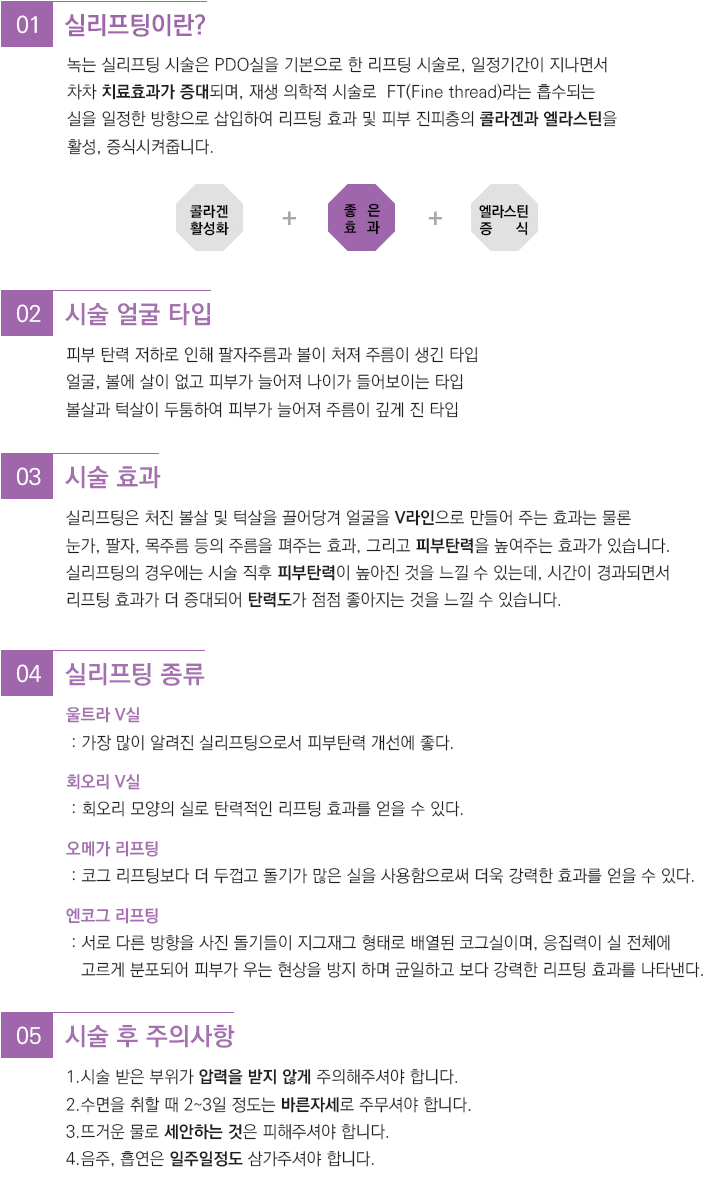 01 실리프팅이란?

녹는 실리프팅 시술은 PDO실을 기본으로 한 리프팅 시술로, 일정기간이 지나면서 차차 치료효과가 증대되며, 재생 의학적 시술로 FT(Fine thread)라는 흡수되는 실을 일정한 방향으로 삽입하여 리프팅 효과 및 피부 진피층의 콜라겐과 엘라스틴을 활성, 증식시켜줍니다.

콜라겐
활성화

+

좋 은
효 과

+

엘라스틴
증 식

02 시술 얼굴 타입

피부 탄력 저하로 인해 팔자주름과 볼이 처져 주름이 생긴 타입
얼굴, 볼에 살이 없고 피부가 늘어져 나이가 들어보이는 타입
볼살과 턱살이 두툼하여 피부가 늘어져 주름이 깊게 진 타입

03 시술 효과

실리프팅은 처진 볼살 및 턱살을 끌어당겨 얼굴을 V라인으로 만들어 주는 효과는 물론 눈가, 팔자, 목주름 등의 주름을 펴주는 효과, 그리고 피부탄력을 높여주는 효과가 있습니다. 실리프팅의 경우에는 시술 직후 피부탄력이 높아진 것을 느낄 수 있는데, 시간이 경과되면서 리프팅 효과가 더 증대되어 탄력도가 점점 좋아지는 것을 느낄 수 있습니다.

04 실리프팅 종류

울트라 V실
: 가장 많이 알려진 실리프팅으로서 피부탄력 개선에 좋다.

회오리 V실
: 회오리 모양의 실로 탄력적인 리프팅 효과를 얻을 수 있다.

오메가 리프팅
: 코그 리프팅보다 더 두껍고 돌기가 많은 실을 사용함으로써 더욱 강력한 효과를 얻을 수 있다.

엔코그 리프팅
: 서로 다른 방향을 사진 돌기들이 지그재그 형태로 배열된 코그실이며, 응집력이 실 전체에 고르게 분포되어 피부가 우는 현상을 방지 하며 균일하고 보다 강력한 리프팅 효과를 나타낸다.

05 시술 후 주의사항

1.시술 받은 부위가 압력을 받지 않게 주의해주셔야 합니다.
2.수면을 취할 때 2~3일 정도는 바른자세로 주무셔야 합니다.
3.뜨거운 물로 세안하는 것은 피해주셔야 합니다.
4.음주, 흡연은 일주일정도 삼가주셔야 합니다.